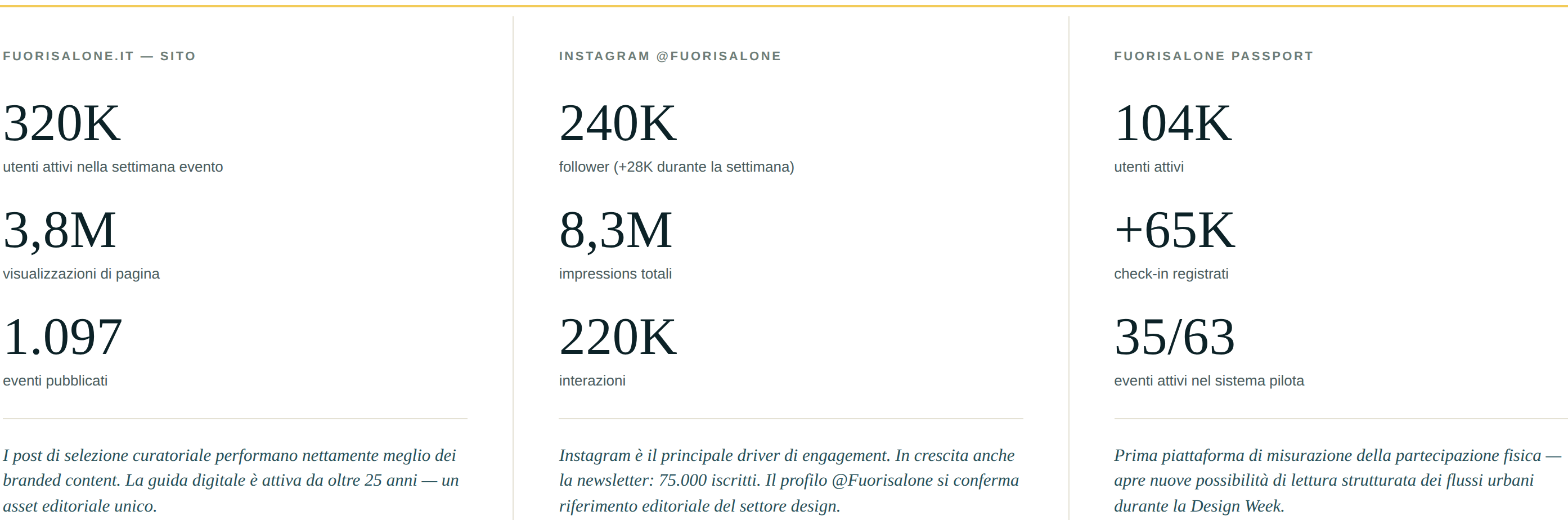 FUORISALONE.IT — SITO

320K

utenti attivi nella settimana evento

3,8M

visualizzazioni di pagina

1.097

eventi pubblicati

I post di selezione curatoriale performano nettamente meglio dei branded content. La guida digitale è attiva da oltre 25 anni — un asset editoriale unico.

INSTAGRAM @FUORISALONE

240K

follower (+28K durante la settimana)

8,3M

impressions totali

220K

interazioni

Instagram è il principale driver di engagement. In crescita anche la newsletter: 75.000 iscritti. Il profilo @Fuorisalone si conferma riferimento editoriale del settore design.

FUORISALONE PASSPORT

104K

utenti attivi

+65K

check-in registrati

35/63

eventi attivi nel sistema pilota

Prima piattaforma di misurazione della partecipazione fisica — apre nuove possibilità di lettura strutturata dei flussi urbani durante la Design Week.